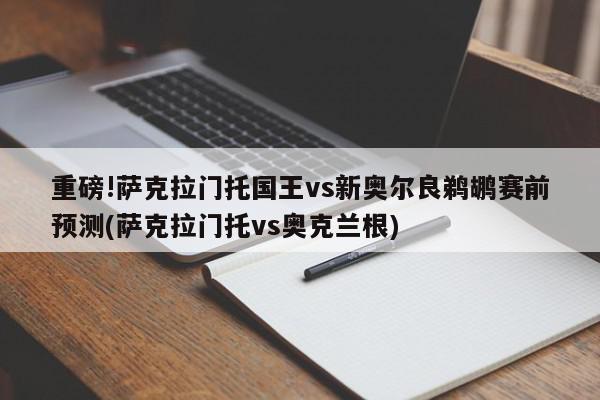 重磅!萨克拉门托国王vs新奥尔良鹈鹕赛前预测(萨克拉门托vs奥克兰根)